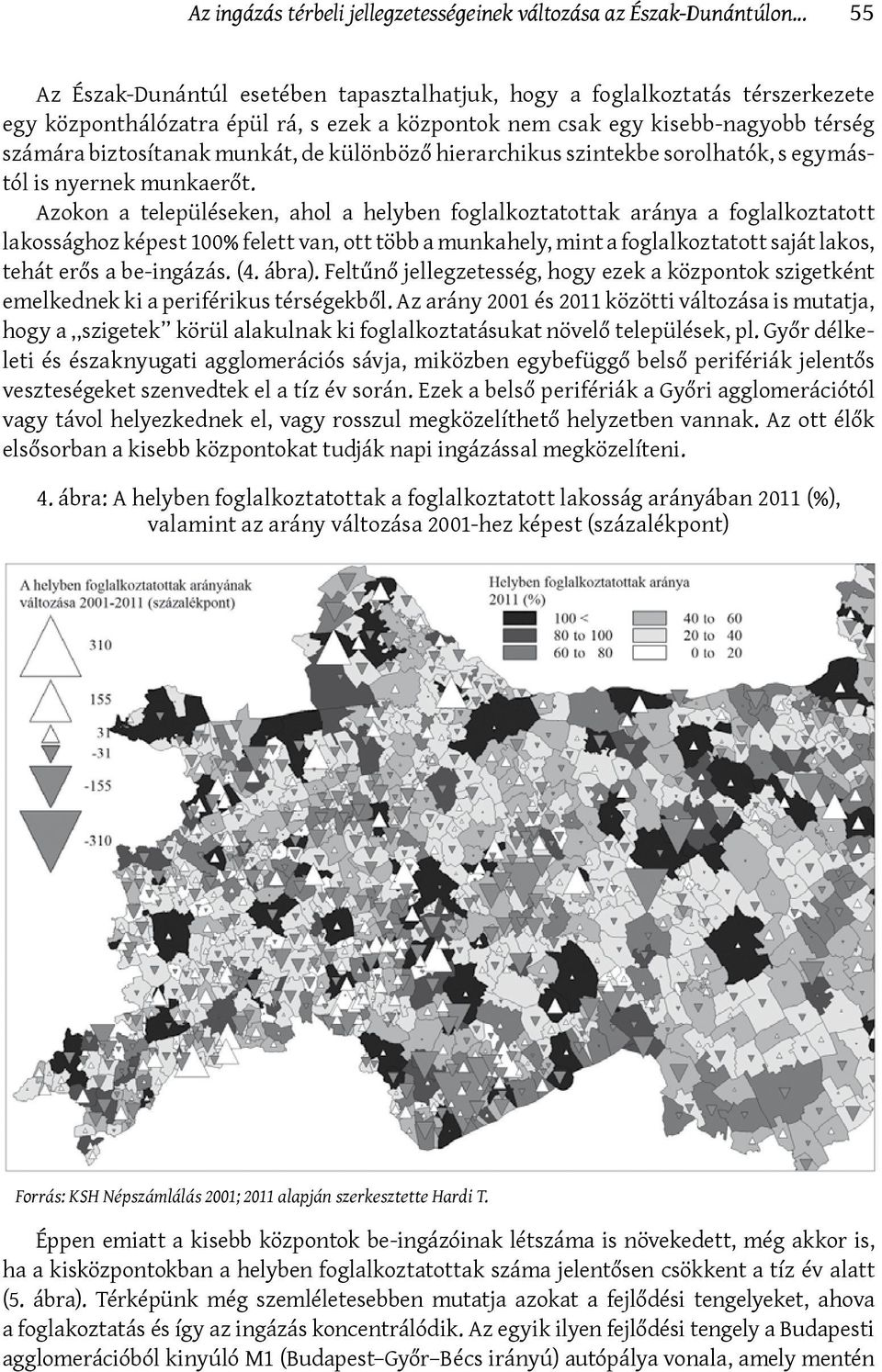 Az ingázás térbeli jellegzetességeinek változása az Észak-Dunántúlon... 55

Az Észak-Dunántúl esetében tapasztalhatjuk, hogy a foglalkoztatás térszerkezete egy központhálózatra épül rá, s ezek a központok nem csak egy kisebb-nagyobb térség számára biztosítanak munkát, de különböző hierarchikus szintekbe sorolhatók, s egymástól is nyernek munkaerőt.

Azokon a településeken, ahol a helyben foglalkoztatottak aránya a foglalkoztatott lakossághoz képest 100% felett van, ott több a munkahely, mint a foglalkoztatott saját lakos, tehát erős a be-ingázás. (4. ábra). Feltűnő jellegzetesség, hogy ezek a központok szigetként emelkednek ki a periférikus térségekből. Az arány 2001 és 2011 közötti változása is mutatja, hogy a „szigetek" körül alakulnak ki foglalkoztatásukat növelő települések, pl. Győr délkeleti és északnyugati agglomerációs sávja, miközben egybefüggő belső perifériák jelentős veszteségeket szenvedtek el a tíz év során. Ezek a belső perifériák a Győri agglomerációtól vagy távol helyezkednek el, vagy rosszul megközelíthető helyzetben vannak. Az ott élők elsősorban a kisebb központokat tudják napi ingázással megközelíteni.

4. ábra: A helyben foglalkoztatottak a foglalkoztatott lakosság arányában 2011 (%), valamint az arány változása 2001-hez képest (százalékpont)

A helyben foglalkoztatottak arányának változása 2001-2011 (százalékpont)

310
155
31
-31
-155
-310

Helyben foglalkoztatottak aránya 2011 (%)

100 <
80 to 100
60 to 80
40 to 60
20 to 40
0 to 20

Forrás: KSH Népszámlálás 2001; 2011 alapján szerkesztette Hardi T.

Éppen emiatt a kisebb központok be-ingázóinak létszáma is növekedett, még akkor is, ha a kisközpontokban a helyben foglalkoztatottak száma jelentősen csökkent a tíz év alatt (5. ábra). Térképünk még szemléletesebben mutatja azokat a fejlődési tengelyeket, ahova a foglakoztatás és így az ingázás koncentrálódik. Az egyik ilyen fejlődési tengely a Budapesti agglomerációból kinyúló M1 (Budapest–Győr–Bécs irányú) autópálya vonala, amely mentén